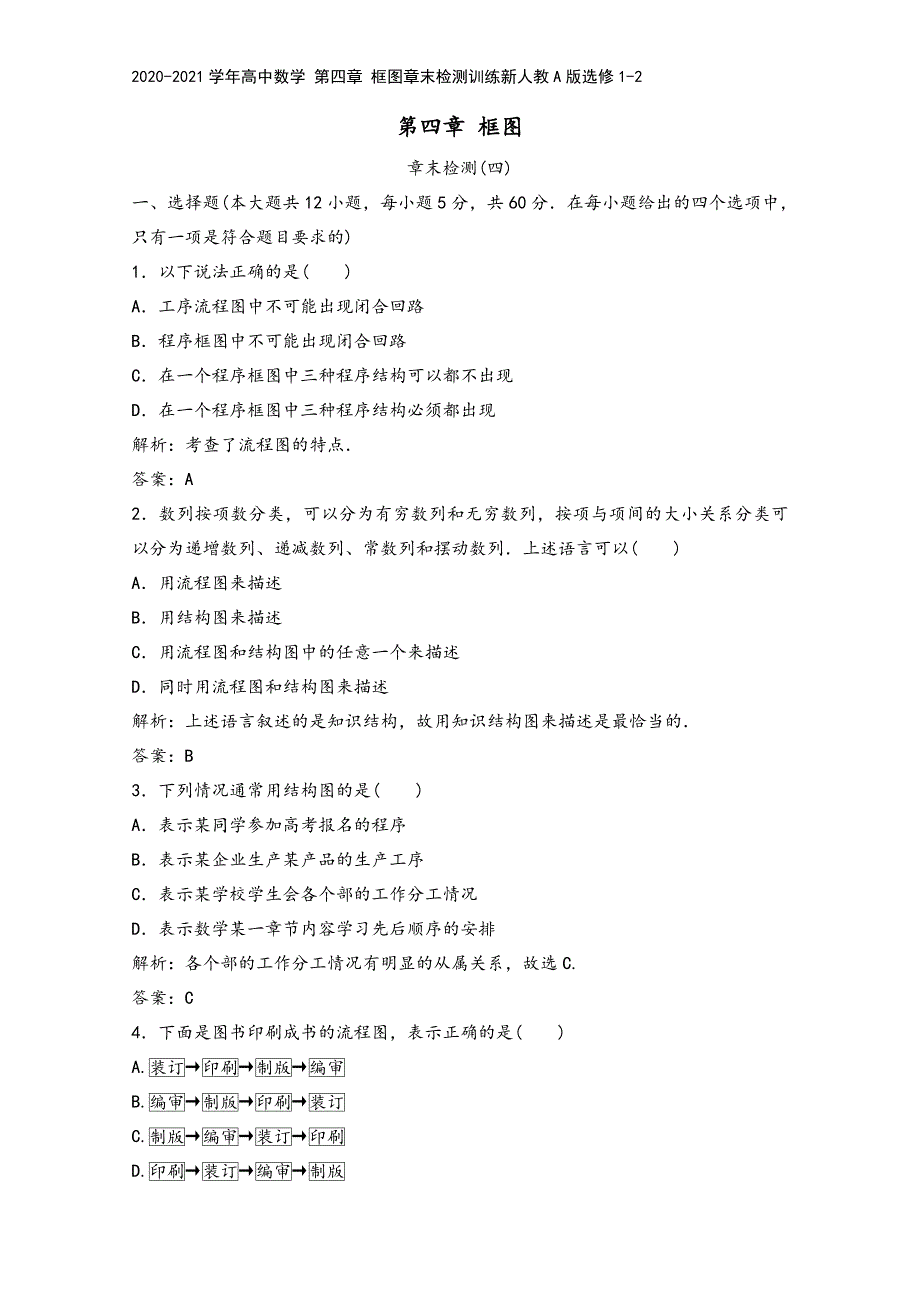 2020-2021学年高中数学 第四章 框图章末检测训练新人教A版选修1-2

第四章 框图

章末检测(四)

一、选择题(本大题共12小题，每小题5分，共60分．在每小题给出的四个选项中，只有一项是符合题目要求的)

1．以下说法正确的是(　　)

A．工序流程图中不可能出现闭合回路

B．程序框图中不可能出现闭合回路

C．在一个程序框图中三种程序结构可以都不出现

D．在一个程序框图中三种程序结构必须都出现

解析：考查了流程图的特点．

答案：A

2．数列按项数分类，可以分为有穷数列和无穷数列，按项与项间的大小关系分类可以分为递增数列、递减数列、常数列和摆动数列．上述语言可以(　　)

A．用流程图来描述

B．用结构图来描述

C．用流程图和结构图中的任意一个来描述

D．同时用流程图和结构图来描述

解析：上述语言叙述的是知识结构，故用知识结构图来描述是最恰当的．

答案：B

3．下列情况通常用结构图的是(　　)

A．表示某同学参加高考报名的程序

B．表示某企业生产某产品的生产工序

C．表示某学校学生会各个部的工作分工情况

D．表示数学某一章节内容学习先后顺序的安排

解析：各个部的工作分工情况有明显的从属关系，故选C.

答案：C

4．下面是图书印刷成书的流程图，表示正确的是(　　)

A.装订→印刷→制版→编审

B.编审→制版→印刷→装订

C.制版→编审→装订→印刷

D.印刷→装订→编审→制版